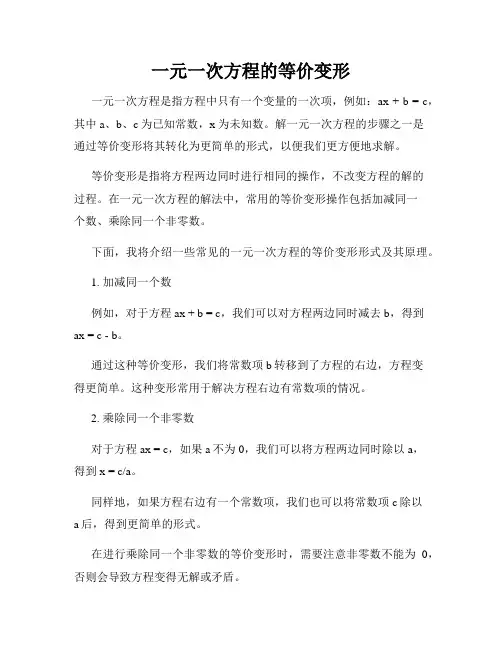 一元一次方程的等价变形

一元一次方程是指方程中只有一个变量的一次项，例如：$ax + b = c$，其中 a、b、c 为已知常数，x 为未知数。解一元一次方程的步骤之一是通过等价变形将其转化为更简单的形式，以便我们更方便地求解。

等价变形是指将方程两边同时进行相同的操作，不改变方程的解的过程。在一元一次方程的解法中，常用的等价变形操作包括加减同一个数、乘除同一个非零数。

下面，我将介绍一些常见的一元一次方程的等价变形形式及其原理。

1. 加减同一个数

例如，对于方程 $ax + b = c$，我们可以对方程两边同时减去 b，得到 $ax = c - b$。

通过这种等价变形，我们将常数项 b 转移到了方程的右边，方程变得更简单。这种变形常用于解决方程右边有常数项的情况。

2. 乘除同一个非零数

对于方程 $ax = c$，如果 a 不为 0，我们可以将方程两边同时除以 a，得到 $x = c/a$。

同样地，如果方程右边有一个常数项，我们也可以将常数项 c 除以 a 后，得到更简单的形式。

在进行乘除同一个非零数的等价变形时，需要注意非零数不能为 0，否则会导致方程变得无解或矛盾。